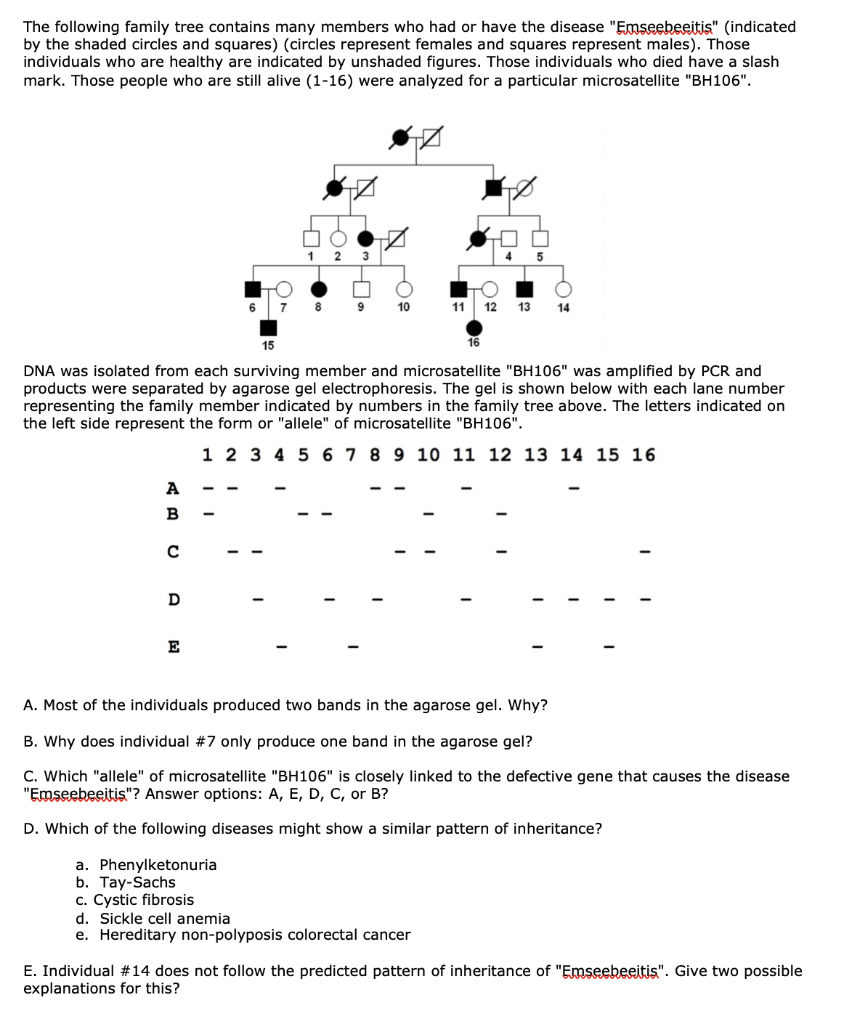 The following family tree contains many members who had or have the disease "Emseebeeitis" (indicated by the shaded circles and squares) (circles represent females and squares represent males). Those individuals who are healthy are indicated by unshaded figures. Those individuals who died have a slash mark. Those people who are still alive (1-16) were analyzed for a particular microsatellite "BH106".

1 2 3 4 5
6 7 8 9 10 11 12 13 14
15 16

DNA was isolated from each surviving member and microsatellite "BH106" was amplified by PCR and products were separated by agarose gel electrophoresis. The gel is shown below with each lane number representing the family member indicated by numbers in the family tree above. The letters indicated on the left side represent the form or "allele" of microsatellite "BH106".

1 2 3 4 5 6 7 8 9 10 11 12 13 14 15 16

A
B
C
D
E

A. Most of the individuals produced two bands in the agarose gel. Why?

B. Why does individual #7 only produce one band in the agarose gel?

C. Which "allele" of microsatellite "BH106" is closely linked to the defective gene that causes the disease "Emseebeeitis"? Answer options: A, E, D, C, or B?

D. Which of the following diseases might show a similar pattern of inheritance?

a. Phenylketonuria
b. Tay-Sachs
c. Cystic fibrosis
d. Sickle cell anemia
e. Hereditary non-polyposis colorectal cancer

E. Individual #14 does not follow the predicted pattern of inheritance of "Emseebeeitis". Give two possible explanations for this?